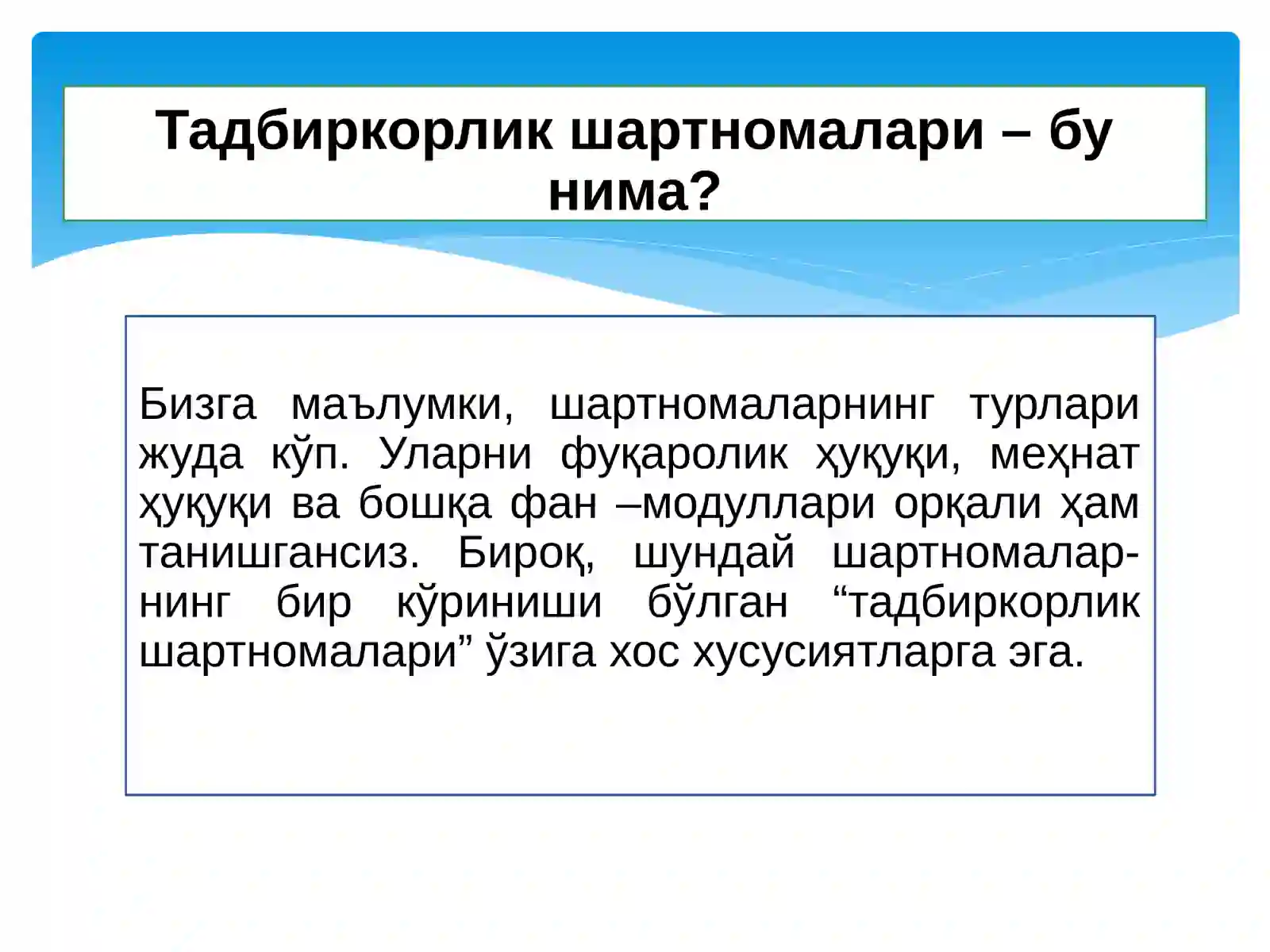 Тадбиркорлик шартномалари – бу нима?

Бизга маълумки, шартномаларнинг турлари жуда кўп. Уларни фуқаролик ҳуқуқи, меҳнат ҳуқуқи ва бошқа фан –модуллари орқали ҳам танишгансиз. Бироқ, шундай шартномаларнинг бир кўриниши бўлган “тадбиркорлик шартномалари” ўзига хос хусусиятларга эга.